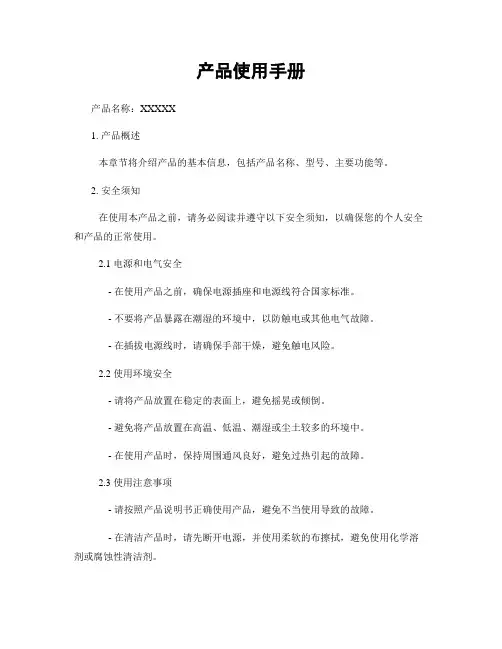 产品使用手册

产品名称：XXXXX

1. 产品概述

本章节将介绍产品的基本信息，包括产品名称、型号、主要功能等。

2. 安全须知

在使用本产品之前，请务必阅读并遵守以下安全须知，以确保您的个人安全和产品的正常使用。

2.1 电源和电气安全

- 在使用产品之前，确保电源插座和电源线符合国家标准。

- 不要将产品暴露在潮湿的环境中，以防触电或其他电气故障。

- 在插拔电源线时，请确保手部干燥，避免触电风险。

2.2 使用环境安全

- 请将产品放置在稳定的表面上，避免摇晃或倾倒。

- 避免将产品放置在高温、低温、潮湿或尘土较多的环境中。

- 在使用产品时，保持周围通风良好，避免过热引起的故障。

2.3 使用注意事项

- 请按照产品说明书正确使用产品，避免不当使用导致的故障。

- 在清洁产品时，请先断开电源，并使用柔软的布擦拭，避免使用化学溶剂或腐蚀性清洁剂。